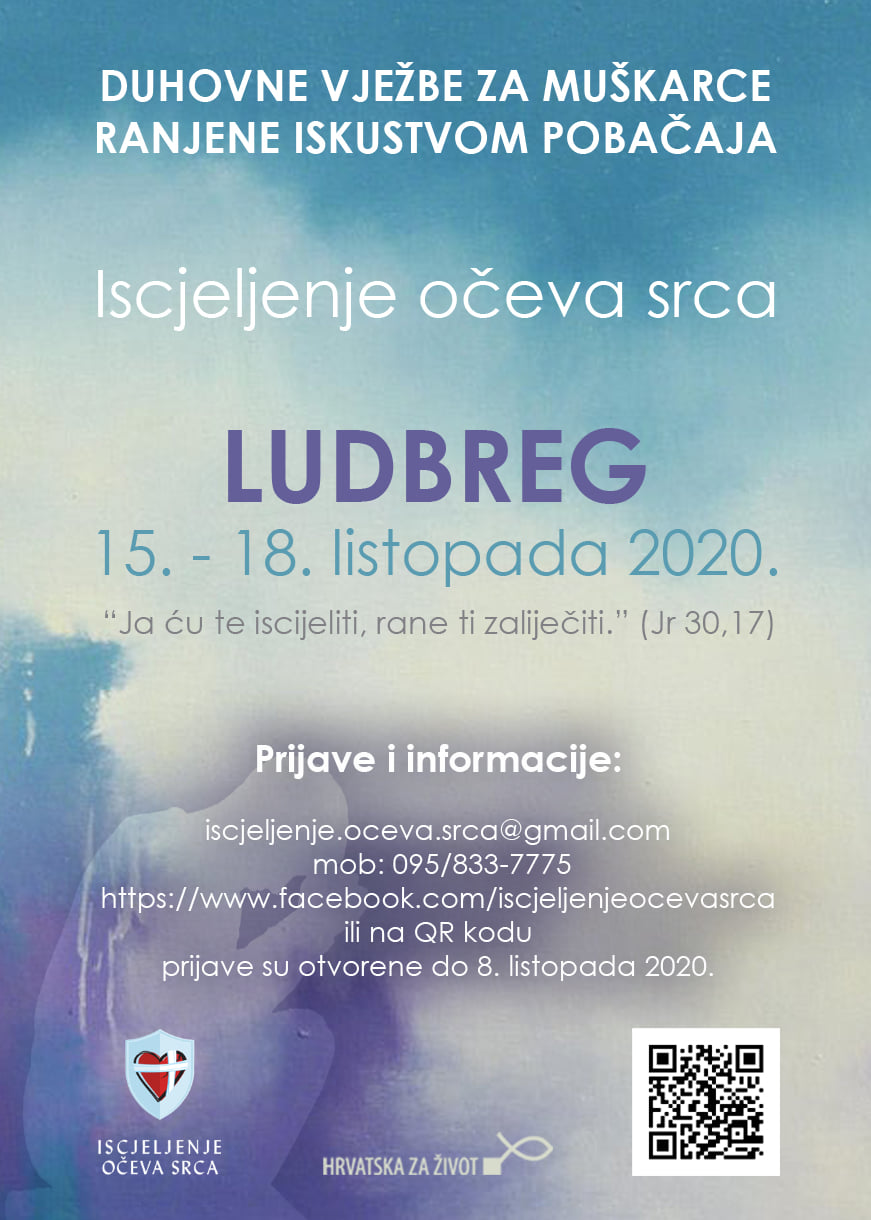 DUHOVNE VJEŽBE ZA MUŠKARCE
RANJENE ISKUSTVOM POBAČAJA

Iscjeljenje očeva srca

LUDBREG

15. - 18. listopada 2020.

"Ja ću te iscijeliti, rane ti zaliječiti." (Jr 30,17)

Prijave i informacije:

iscjeljenje.oceva.srca@gmail.com
mob: 095/833-7775
https://www.facebook.com/iscjeljenjeocevasrca
ili na QR kodu
prijave su otvorene do 8. listopada 2020.

ISCJELJENJE
OČEVA SRCA

HRVATSKA ZA ŽIVOT